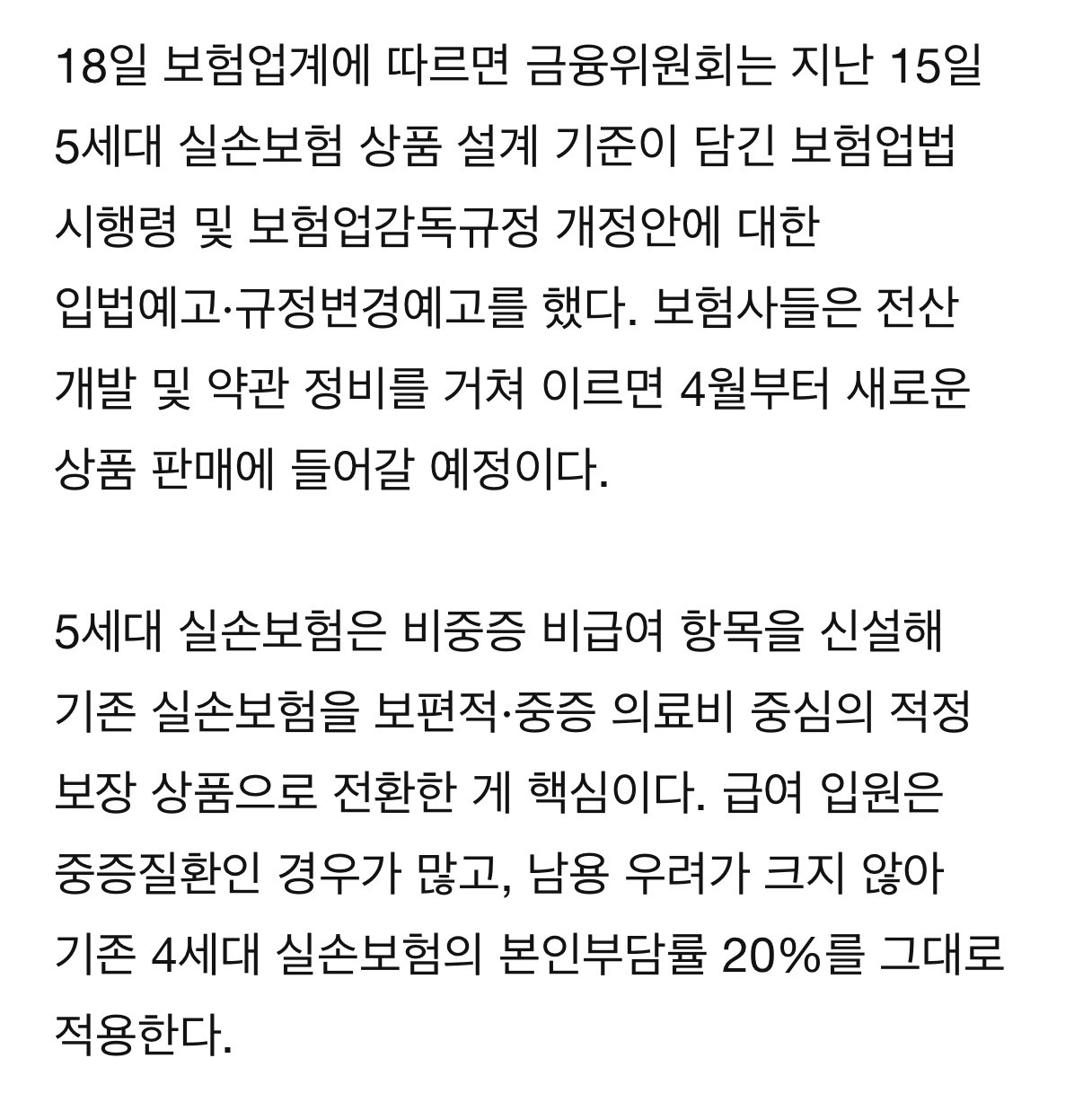 18일 보험업계에 따르면 금융위원회는 지난 15일 5세대 실손보험 상품 설계 기준이 담긴 보험업법 시행령 및 보험업감독규정 개정안에 대한 입법예고·규정변경예고를 했다. 보험사들은 전산 개발 및 약관 정비를 거쳐 이르면 4월부터 새로운 상품 판매에 들어갈 예정이다.

5세대 실손보험은 비중증 비급여 항목을 신설해 기존 실손보험을 보편적·중증 의료비 중심의 적정 보장 상품으로 전환한 게 핵심이다. 급여 입원은 중증질환인 경우가 많고, 남용 우려가 크지 않아 기존 4세대 실손보험의 본인부담률 20%를 그대로 적용한다.